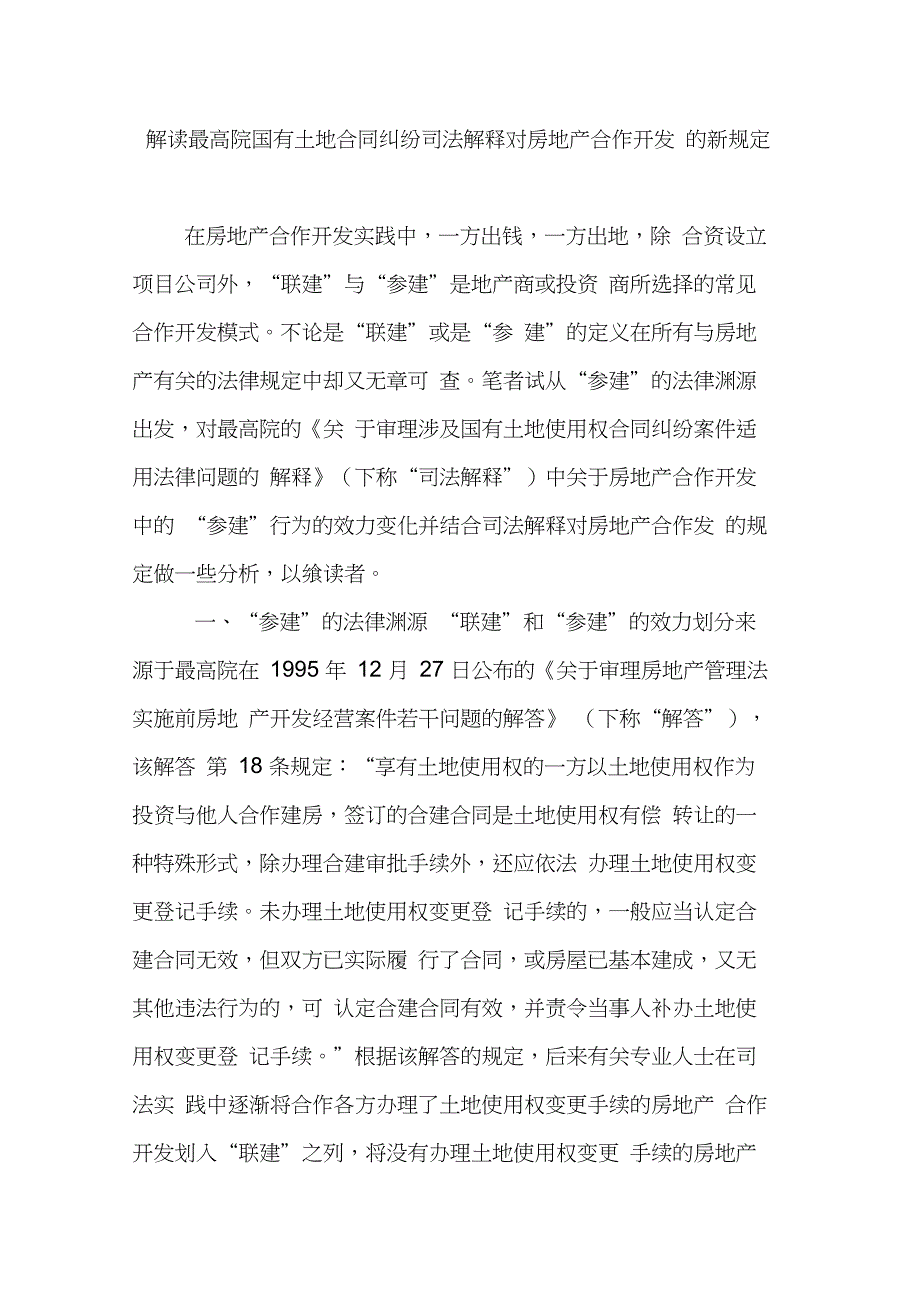 解读最高院国有土地合同纠纷司法解释对房地产合作开发 的新规定

在房地产合作开发实践中，一方出钱，一方出地，除 合资设立项目公司外，“联建”与“参建”是地产商或投资 商所选择的常见合作开发模式。不论是“联建”或是“参 建”的定义在所有与房地产有关的法律规定中却又无章可 查。笔者试从“参建”的法律渊源出发，对最高院的《关 于审理涉及国有土地使用权合同纠纷案件适用法律问题的 解释》（下称“司法解释”）中关于房地产合作开发中的 “参建”行为的效力变化并结合司法解释对房地产合作发 的规定做一些分析，以飨读者。

一、“参建”的法律渊源 “联建”和“参建”的效力划分来源于最高院在 1995 年 12 月 27 日公布的《关于审理房地产管理法实施前房地 产开发经营案件若干问题的解答》（下称“解答”），该解答 第 18 条规定：“享有土地使用权的一方以土地使用权作为投资与他人合作建房，签订的合建合同是土地使用权有偿 转让的一种特殊形式，除办理合建审批手续外，还应依法 办理土地使用权变更登记手续。未办理土地使用权变更登 记手续的，一般应当认定合建合同无效，但双方已实际履 行了合同，或房屋已基本建成，又无其他违法行为的，可 认定合建合同有效，并责令当事人补办土地使用权变更登 记手续。”根据该解答的规定，后来有关专业人士在司法实 践中逐渐将合作各方办理了土地使用权变更手续的房地产 合作开发划入“联建”之列，将没有办理土地使用权变更 手续的房地产